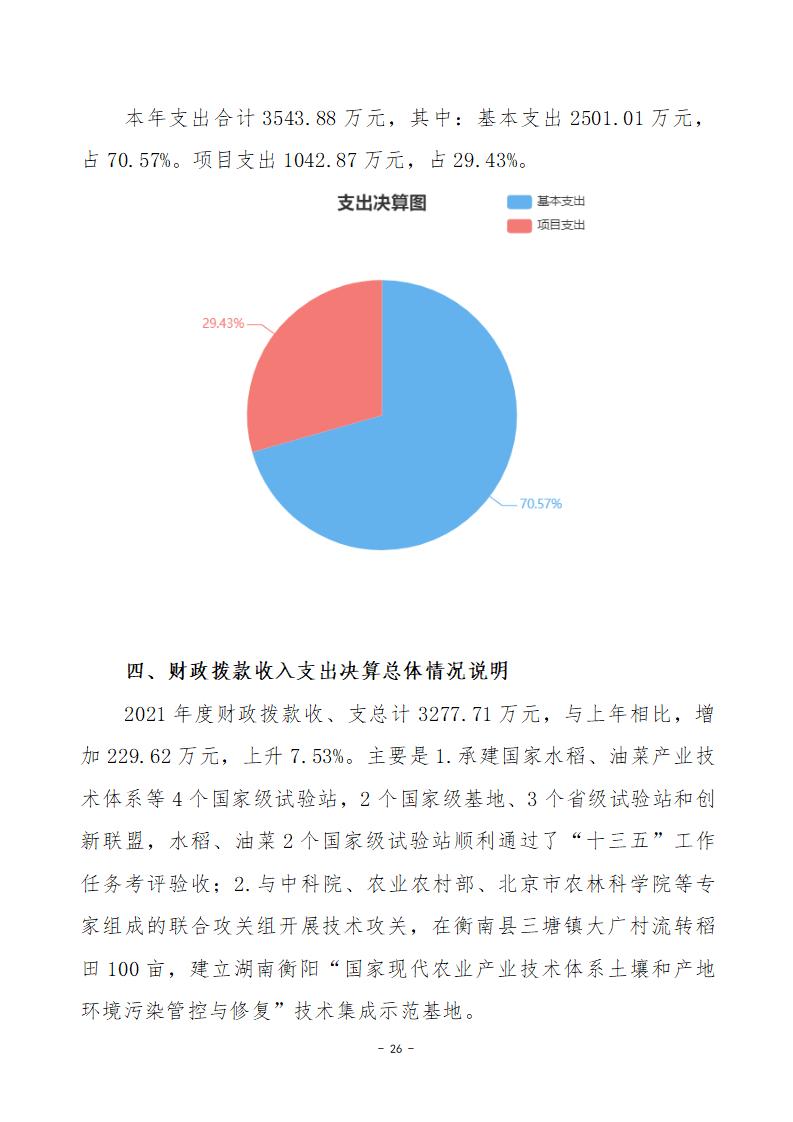 本年支出合计 3543.88 万元，其中：基本支出 2501.01 万元，占 70.57%。项目支出 1042.87 万元，占 29.43%。

支出决算图

基本支出
项目支出

29.43%
70.57%

四、财政拨款收入支出决算总体情况说明

2021 年度财政拨款收、支总计 3277.71 万元，与上年相比，增加 229.62 万元，上升 7.53%。主要是 1.承建国家水稻、油菜产业技术体系等 4 个国家级试验站，2 个国家级基地、3 个省级试验站和创新联盟，水稻、油菜 2 个国家级试验站顺利通过了“十三五”工作任务考评验收；2.与中科院、农业农村部、北京市农林科学院等专家组成的联合攻关组开展技术攻关，在衡南县三塘镇大广村流转稻田 100 亩，建立湖南衡阳“国家现代农业产业技术体系土壤和产地环境污染管控与修复”技术集成示范基地。

- 26 -